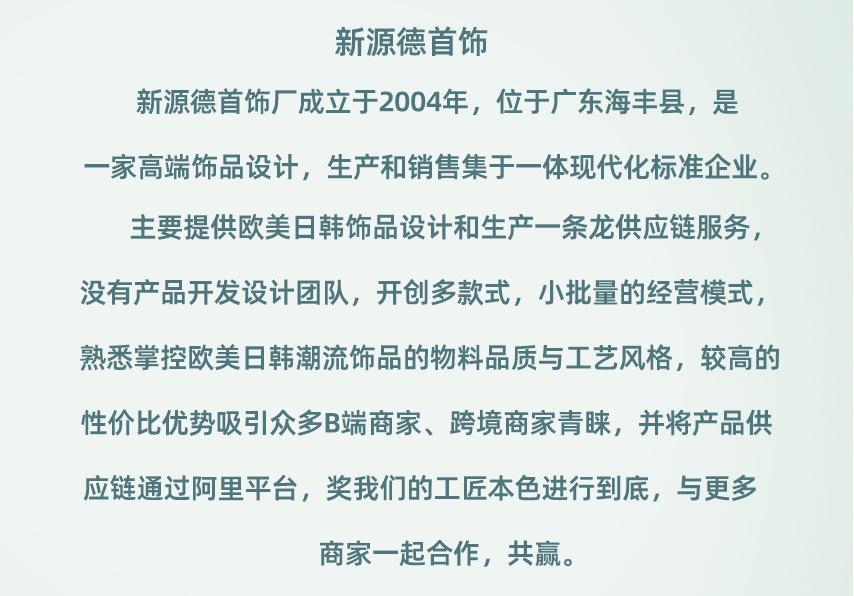 新源德首饰

新源德首饰厂成立于2004年，位于广东海丰县，是一家高端饰品设计，生产和销售集于一体现代化标准企业。

主要提供欧美日韩饰品设计和生产一条龙供应链服务，没有产品开发设计团队，开创多款式，小批量的经营模式，熟悉掌控欧美日韩潮流饰品的物料品质与工艺风格，较高的性价比优势吸引众多B端商家、跨境商家青睐，并将产品供应链通过阿里平台，奖我们的工匠本色进行到底，与更多商家一起合作，共赢。